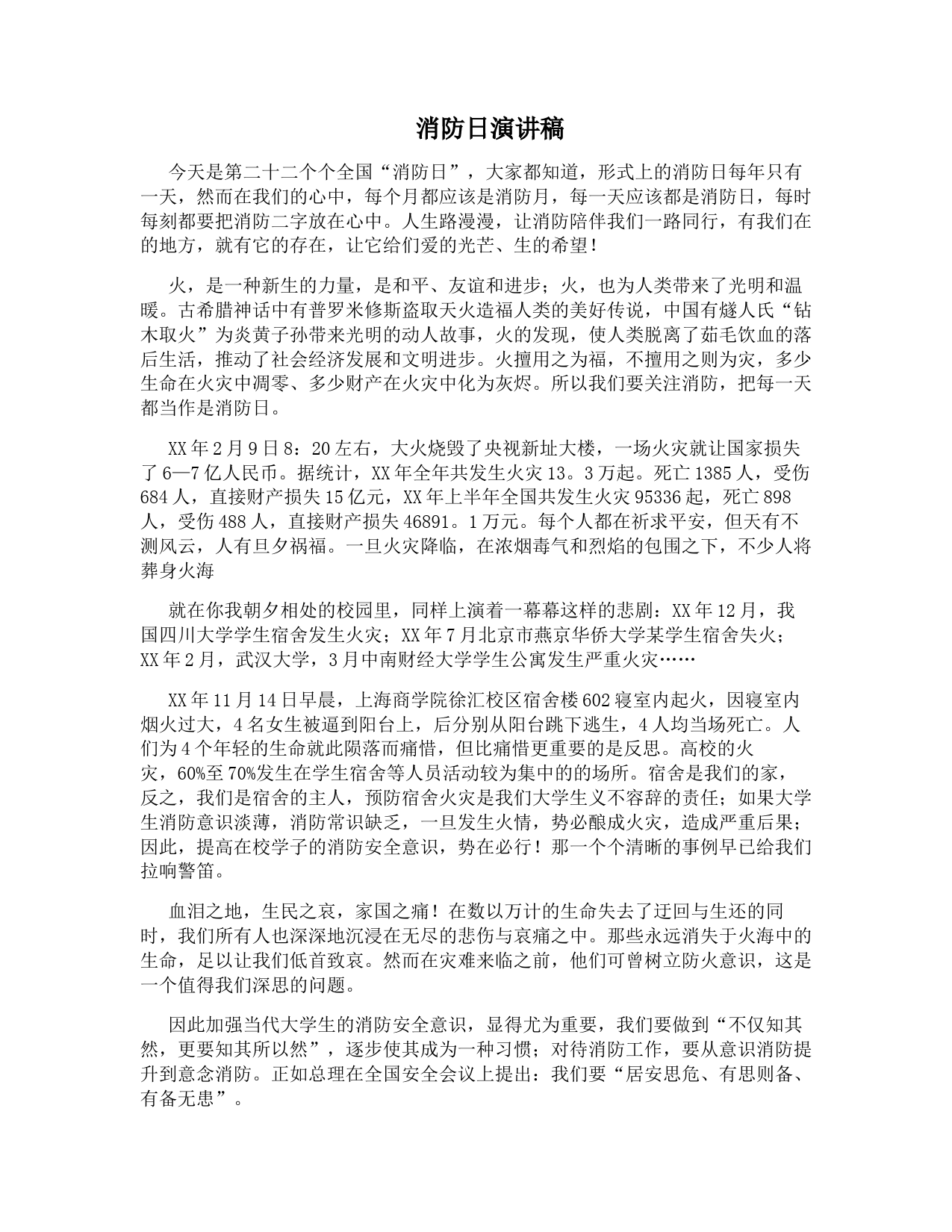 消防日演讲稿

今天是第二十二个个全国“消防日”，大家都知道，形式上的消防日每年只有一天，然而在我们的心中，每个月都应该是消防月，每一天应该都是消防日，每时每刻都要把消防二字放在心中。人生路漫漫，让消防陪伴我们一路同行，有我们在的地方，就有它的存在，让它给们爱的光芒、生的希望！

火，是一种新生的力量，是和平、友谊和进步；火，也为人类带来了光明和温暖。古希腊神话中有普罗米修斯盗取天火造福人类的美好传说，中国有燧人氏“钻木取火”为炎黄子孙带来光明的动人故事，火的发现，使人类脱离了茹毛饮血的落后生活，推动了社会经济发展和文明进步。火擅用之为福，不擅用之则为灾，多少生命在火灾中凋零、多少财产在火灾中化为灰烬。所以我们要关注消防，把每一天都当作是消防日。

XX年2月9日8：20左右，大火烧毁了央视新址大楼，一场火灾就让国家损失了6—7亿人民币。据统计，XX年全年共发生火灾13。3万起。死亡1385人，受伤684人，直接财产损失15亿元，XX年上半年全国共发生火灾95336起，死亡898人，受伤488人，直接财产损失46891。1万元。每个人都在祈求平安，但天有不测风云，人有旦夕祸福。一旦火灾降临，在浓烟毒气和烈焰的包围之下，不少人将葬身火海

就在你我朝夕相处的校园里，同样上演着一幕幕这样的悲剧：XX年12月，我国四川大学学生宿舍发生火灾；XX年7月北京市燕京华侨大学某学生宿舍失火；XX年2月，武汉大学，3月中南财经大学学生公寓发生严重火灾……

XX年11月14日早晨，上海商学院徐汇校区宿舍楼602寝室内起火，因寝室内烟火过大，4名女生被逼到阳台上，后分别从阳台跳下逃生，4人均当场死亡。人们为4个年轻的生命就此陨落而痛惜，但比痛惜更重要的是反思。高校的火灾，60%至70%发生在学生宿舍等人员活动较为集中的的场所。宿舍是我们的家，反之，我们是宿舍的主人，预防宿舍火灾是我们大学生义不容辞的责任；如果大学生消防意识淡薄，消防常识缺乏，一旦发生火情，势必酿成火灾，造成严重后果；因此，提高在校学子的消防安全意识，势在必行！那一个个清晰的事例早已给我们拉响警笛。

血泪之地，生民之哀，家国之痛！在数以万计的生命失去了迂回与生还的同时，我们所有人也深深地沉浸在无尽的悲伤与哀痛之中。那些永远消失于火海中的生命，足以让我们低首致哀。然而在灾难来临之前，他们可曾树立防火意识，这是一个值得我们深思的问题。

因此加强当代大学生的消防安全意识，显得尤为重要，我们要做到“不仅知其然，更要知其所以然”，逐步使其成为一种习惯；对待消防工作，要从意识消防提升到意念消防。正如总理在全国安全会议上提出：我们要“居安思危、有思则备、有备无患”。